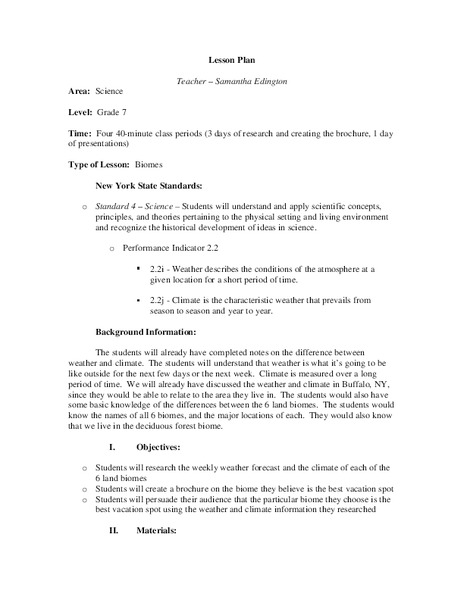 Lesson Plan

Teacher – Samantha Edington

Area: Science

Level: Grade 7

Time: Four 40-minute class periods (3 days of research and creating the brochure, 1 day of presentations)

Type of Lesson: Biomes

New York State Standards:

o Standard 4 – Science – Students will understand and apply scientific concepts, principles, and theories pertaining to the physical setting and living environment and recognize the historical development of ideas in science.

o Performance Indicator 2.2

▪ 2.2i - Weather describes the conditions of the atmosphere at a given location for a short period of time.

▪ 2.2j - Climate is the characteristic weather that prevails from season to season and year to year.

Background Information:

The students will already have completed notes on the difference between weather and climate. The students will understand that weather is what it's going to be like outside for the next few days or the next week. Climate is measured over a long period of time. We will already have discussed the weather and climate in Buffalo, NY, since they would be able to relate to the area they live in. The students would also have some basic knowledge of the differences between the 6 land biomes. The students would know the names of all 6 biomes, and the major locations of each. They would also know that we live in the deciduous forest biome.

I. Objectives:

o Students will research the weekly weather forecast and the climate of each of the 6 land biomes
o Students will create a brochure on the biome they believe is the best vacation spot
o Students will persuade their audience that the particular biome they choose is the best vacation spot using the weather and climate information they researched

II. Materials: